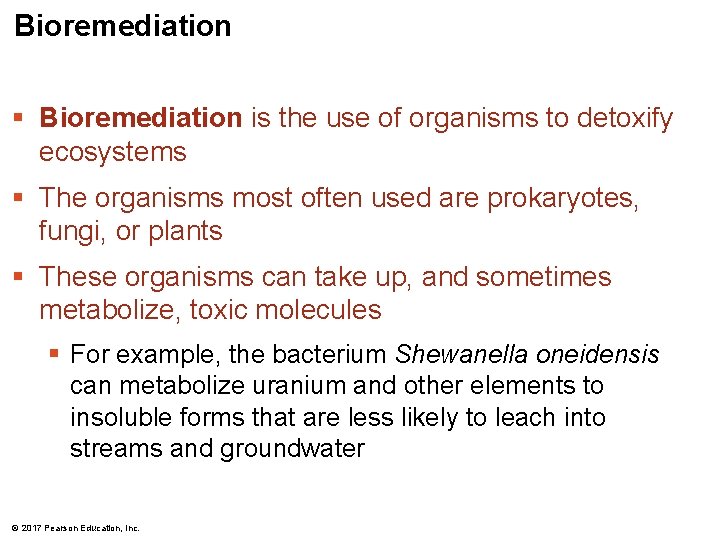 Bioremediation

▪ Bioremediation is the use of organisms to detoxify ecosystems

▪ The organisms most often used are prokaryotes, fungi, or plants

▪ These organisms can take up, and sometimes metabolize, toxic molecules

▪ For example, the bacterium Shewanella oneidensis can metabolize uranium and other elements to insoluble forms that are less likely to leach into streams and groundwater

© 2017 Pearson Education, Inc.